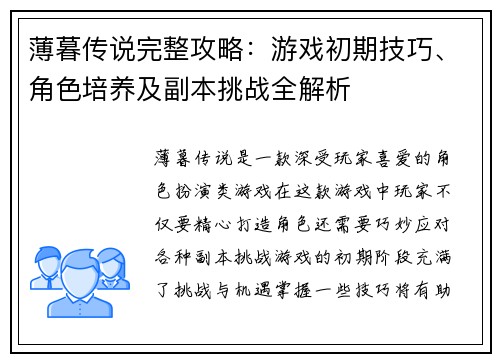 薄暮传说完整攻略：游戏初期技巧、角色培养及副本挑战全解析

薄暮传说是一款深受玩家喜爱的角色扮演类游戏在这款游戏中玩家不仅要精心打造角色还需要巧妙应对各种副本挑战游戏的初期阶段充满了挑战与机遇掌握一些技巧将有助